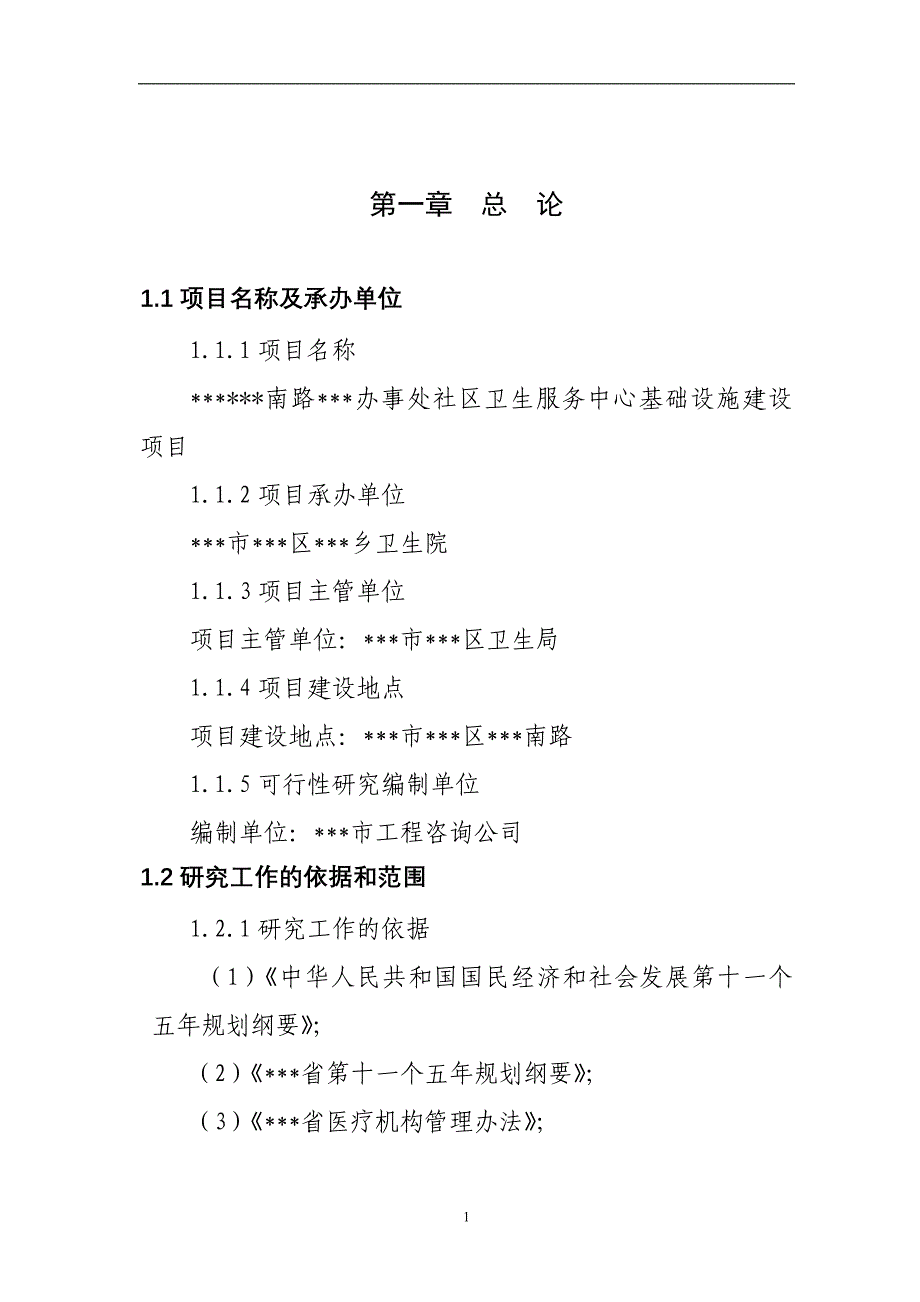 第一章 总 论

1.1 项目名称及承办单位

1.1.1 项目名称

******南路***办事处社区卫生服务中心基础设施建设项目

1.1.2 项目承办单位

***市***区***乡卫生院

1.1.3 项目主管单位

项目主管单位：***市***区卫生局

1.1.4 项目建设地点

项目建设地点：***市***区***南路

1.1.5 可行性研究编制单位

编制单位：***市工程咨询公司

1.2 研究工作的依据和范围

1.2.1 研究工作的依据

（1）《中华人民共和国国民经济和社会发展第十一个五年规划纲要》;

（2）《***省第十一个五年规划纲要》;

（3）《***省医疗机构管理办法》;

1